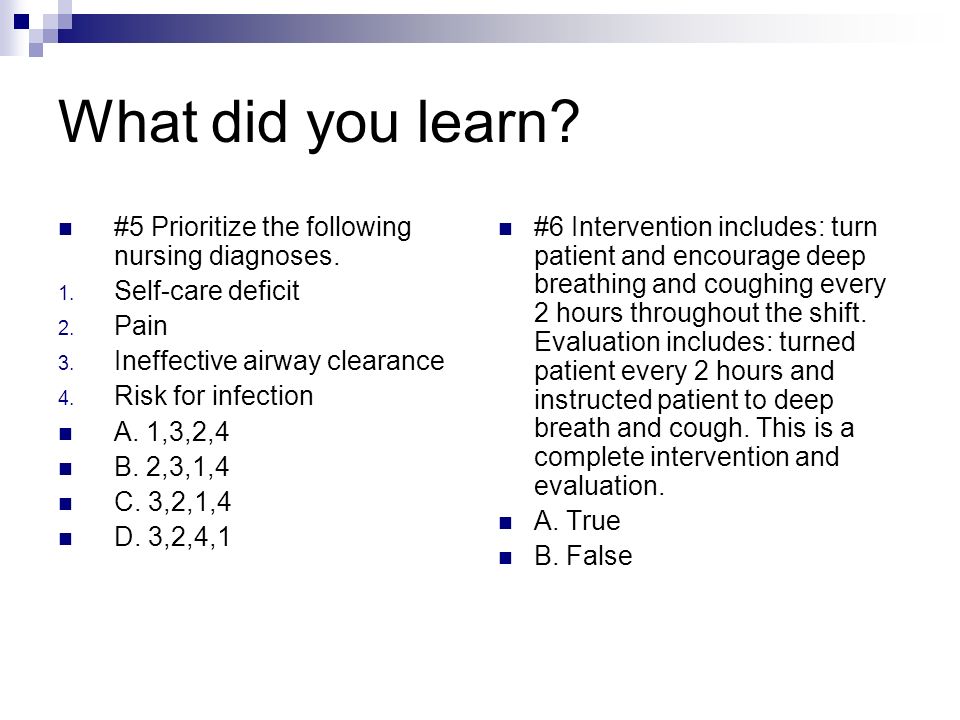 What did you learn?

#5 Prioritize the following nursing diagnoses.
1. Self-care deficit
2. Pain
3. Ineffective airway clearance
4. Risk for infection
A. 1,3,2,4
B. 2,3,1,4
C. 3,2,1,4
D. 3,2,4,1

#6 Intervention includes: turn patient and encourage deep breathing and coughing every 2 hours throughout the shift. Evaluation includes: turned patient every 2 hours and instructed patient to deep breath and cough. This is a complete intervention and evaluation.
A. True
B. False